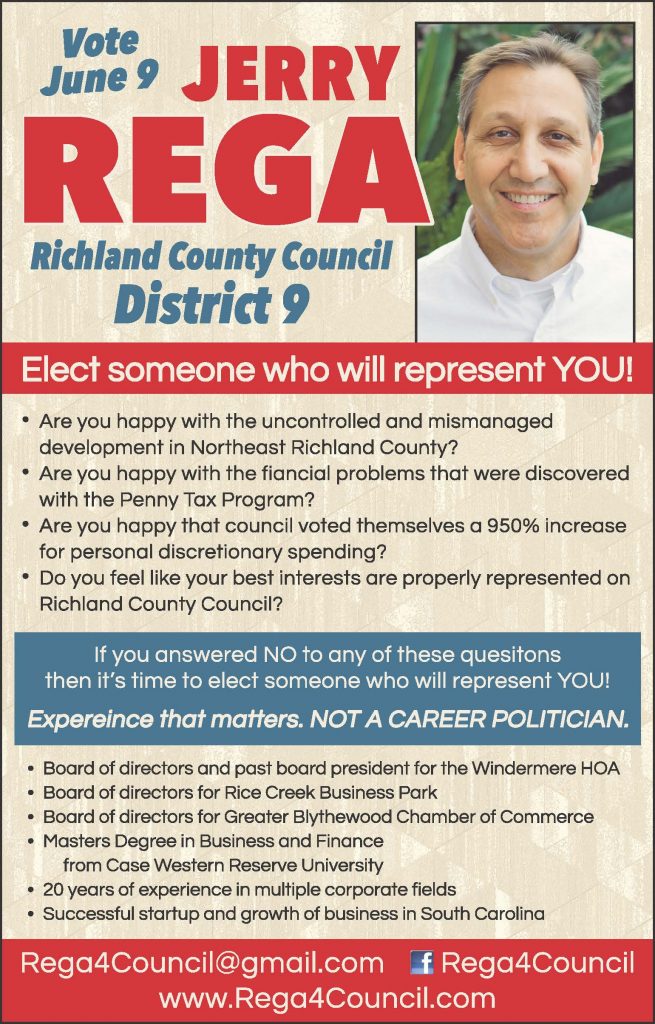 Vote
June 9

JERRY
REGA

Richland County Council
District 9

Elect someone who will represent YOU!

• Are you happy with the uncontrolled and mismanaged development in Northeast Richland County?
• Are you happy with the fiancial problems that were discovered with the Penny Tax Program?
• Are you happy that council voted themselves a 950% increase for personal discretionary spending?
• Do you feel like your best interests are properly represented on Richland County Council?

If you answered NO to any of these quesitons then it's time to elect someone who will represent YOU!

Expereince that matters. NOT A CAREER POLITICIAN.

• Board of directors and past board president for the Windermere HOA
• Board of directors for Rice Creek Business Park
• Board of directors for Greater Blythewood Chamber of Commerce
• Masters Degree in Business and Finance from Case Western Reserve University
• 20 years of experience in multiple corporate fields
• Successful startup and growth of business in South Carolina

Rega4Council@gmail.com
f Rega4Council
www.Rega4Council.com